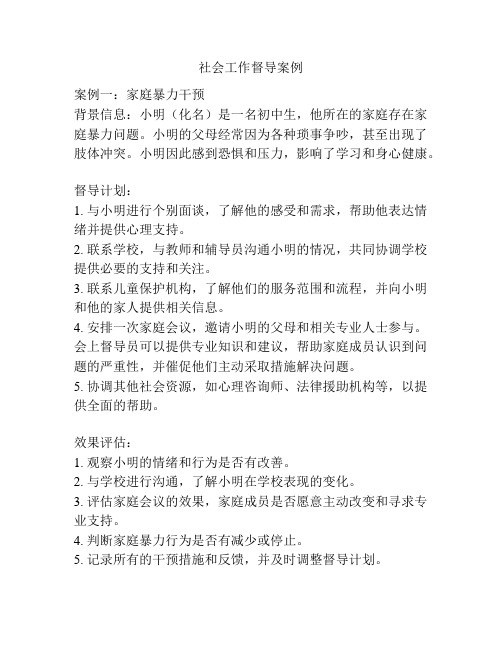 社会工作督导案例

案例一：家庭暴力干预
背景信息：小明（化名）是一名初中生，他所在的家庭存在家庭暴力问题。小明的父母经常因为各种琐事争吵，甚至出现了肢体冲突。小明因此感到恐惧和压力，影响了学习和身心健康。

督导计划：
1. 与小明进行个别面谈，了解他的感受和需求，帮助他表达情绪并提供心理支持。
2. 联系学校，与教师和辅导员沟通小明的情况，共同协调学校提供必要的支持和关注。
3. 联系儿童保护机构，了解他们的服务范围和流程，并向小明和他的家人提供相关信息。
4. 安排一次家庭会议，邀请小明的父母和相关专业人士参与。会上督导员可以提供专业知识和建议，帮助家庭成员认识到问题的严重性，并催促他们主动采取措施解决问题。
5. 协调其他社会资源，如心理咨询师、法律援助机构等，以提供全面的帮助。

效果评估：
1. 观察小明的情绪和行为是否有改善。
2. 与学校进行沟通，了解小明在学校表现的变化。
3. 评估家庭会议的效果，家庭成员是否愿意主动改变和寻求专业支持。
4. 判断家庭暴力行为是否有减少或停止。
5. 记录所有的干预措施和反馈，并及时调整督导计划。